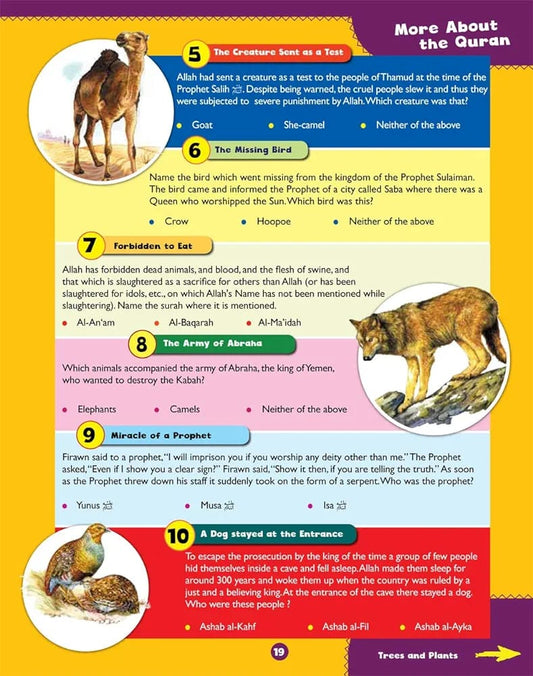 More About the Quran

5 The Creature Sent as a Test

Allah had sent a creature as a test to the people of Thamud at the time of the Prophet Salih ﷺ. Despite being warned, the cruel people slew it and thus they were subjected to severe punishment by Allah. Which creature was that?

• Goat • She-camel • Neither of the above

6 The Missing Bird

Name the bird which went missing from the kingdom of the Prophet Sulaiman. The bird came and informed the Prophet of a city called Saba where there was a Queen who worshipped the Sun. Which bird was this?

• Crow • Hoopoe • Neither of the above

7 Forbidden to Eat

Allah has forbidden dead animals, and blood, and the flesh of swine, and that which is slaughtered as a sacrifice for others than Allah (or has been slaughtered for idols, etc., on which Allah's Name has not been mentioned while slaughtering). Name the surah where it is mentioned.

• Al-An'am • Al-Baqarah • Al-Ma'idah

8 The Army of Abraha

Which animals accompanied the army of Abraha, the king of Yemen, who wanted to destroy the Kabah?

• Elephants • Camels • Neither of the above

9 Miracle of a Prophet

Firawn said to a prophet, "I will imprison you if you worship any deity other than me." The Prophet asked, "Even if I show you a clear sign?" Firawn said, "Show it then, if you are telling the truth." As soon as the Prophet threw down his staff it suddenly took on the form of a serpent. Who was the prophet?

• Yunus ﷺ • Musa ﷺ • Isa ﷺ

10 A Dog stayed at the Entrance

To escape the prosecution by the king of the time a group of few people hid themselves inside a cave and fell asleep. Allah made them sleep for around 300 years and woke them up when the country was ruled by a just and a believing king. At the entrance of the cave there stayed a dog. Who were these people ?

• Ashab al-Kahf • Ashab al-Fil • Ashab al-Ayka

19

Trees and Plants